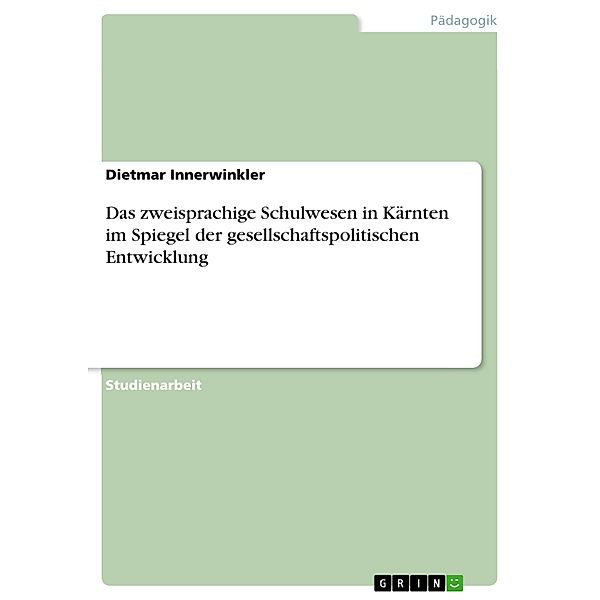 Pädagogik

Dietmar Innerwinkler

Das zweisprachige Schulwesen in Kärnten im Spiegel der gesellschaftspolitischen Entwicklung

Studienarbeit

GRIN